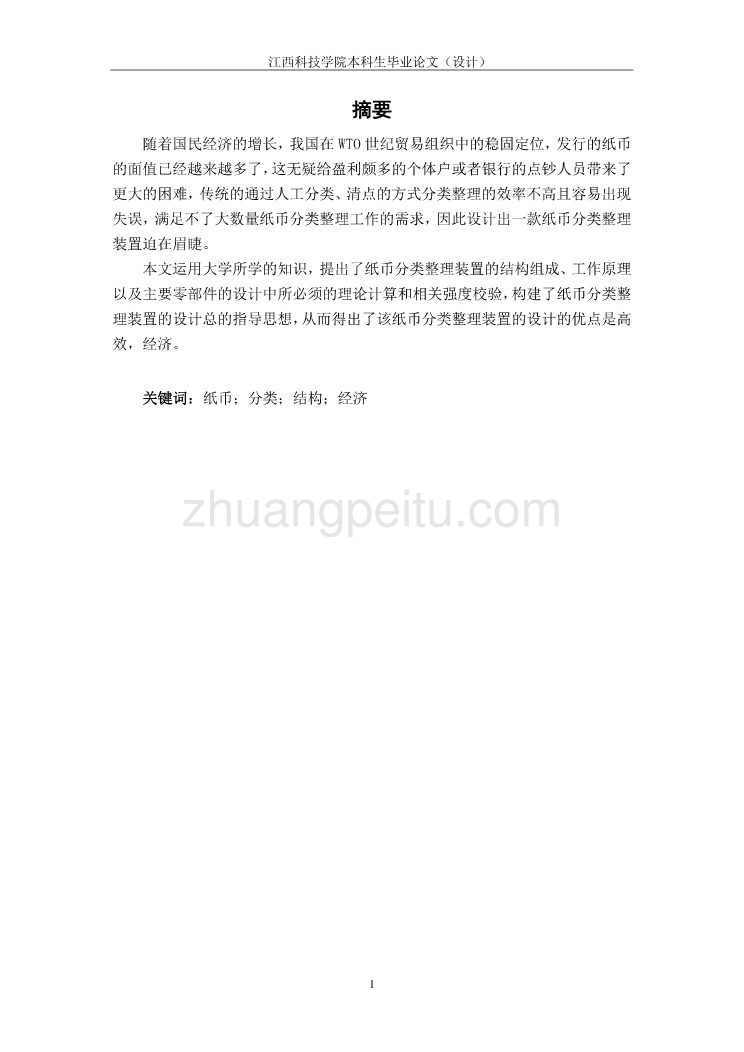 江西科技学院本科生毕业论文（设计）

摘要

随着国民经济的增长，我国在WTO世纪贸易组织中的稳固定位，发行的纸币的面值已经越来越多了，这无疑给盈利颇多的个体户或者银行的点钞人员带来了更大的困难，传统的通过人工分类、清点的方式分类整理的效率不高且容易出现失误，满足不了大数量纸币分类整理工作的需求，因此设计出一款纸币分类整理装置迫在眉睫。

本文运用大学所学的知识，提出了纸币分类整理装置的结构组成、工作原理以及主要零部件的设计中所必须的理论计算和相关强度校验，构建了纸币分类整理装置的设计总的指导思想，从而得出了该纸币分类整理装置的设计的优点是高效，经济。

关键词：纸币；分类；结构；经济

zhuangpeitu.com

I